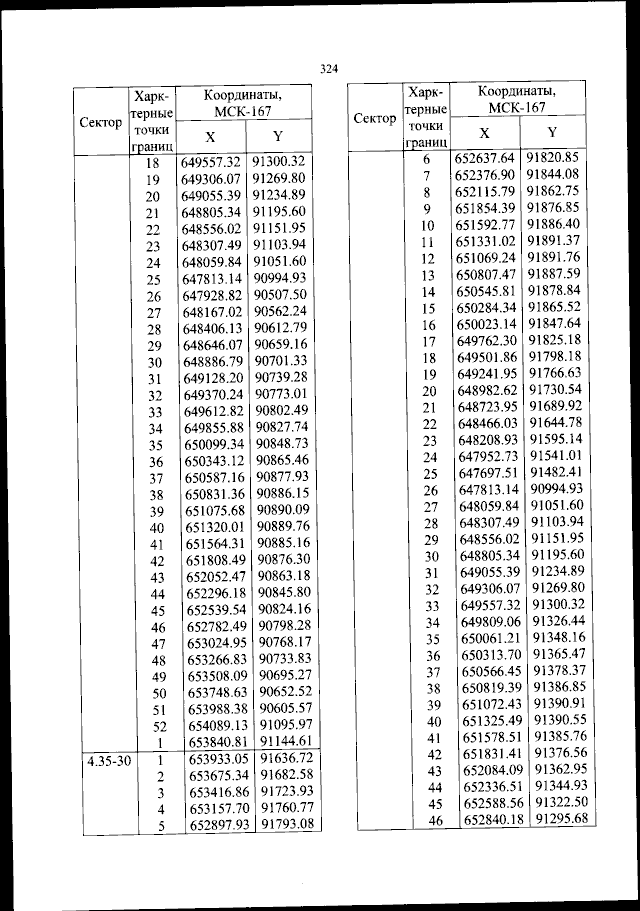 324

| Сектор | Характерные точки границ | Координаты, МСК-167 X | Координаты, МСК-167 Y |
|---|---|---|---|
| | 18 | 649557.32 | 91300.32 |
| | 19 | 649306.07 | 91269.80 |
| | 20 | 649055.39 | 91234.89 |
| | 21 | 648805.34 | 91195.60 |
| | 22 | 648556.02 | 91151.95 |
| | 23 | 648307.49 | 91103.94 |
| | 24 | 648059.84 | 91051.60 |
| | 25 | 647813.14 | 90994.93 |
| | 26 | 647928.82 | 90507.50 |
| | 27 | 648167.02 | 90562.24 |
| | 28 | 648406.13 | 90612.79 |
| | 29 | 648646.07 | 90659.16 |
| | 30 | 648886.79 | 90701.33 |
| | 31 | 649128.20 | 90739.28 |
| | 32 | 649370.24 | 90773.01 |
| | 33 | 649612.82 | 90802.49 |
| | 34 | 649855.88 | 90827.74 |
| | 35 | 650099.34 | 90848.73 |
| | 36 | 650343.12 | 90865.46 |
| | 37 | 650587.16 | 90877.93 |
| | 38 | 650831.36 | 90886.15 |
| | 39 | 651075.68 | 90890.09 |
| | 40 | 651320.01 | 90889.76 |
| | 41 | 651564.31 | 90885.16 |
| | 42 | 651808.49 | 90876.30 |
| | 43 | 652052.47 | 90863.18 |
| | 44 | 652296.18 | 90845.80 |
| | 45 | 652539.54 | 90824.16 |
| | 46 | 652782.49 | 90798.28 |
| | 47 | 653024.95 | 90768.17 |
| | 48 | 653266.83 | 90733.83 |
| | 49 | 653508.09 | 90695.27 |
| | 50 | 653748.63 | 90652.52 |
| | 51 | 653988.38 | 90605.57 |
| | 52 | 654089.13 | 91095.97 |
| | 1 | 653840.81 | 91144.61 |
| 4.35-30 | 1 | 653933.05 | 91636.72 |
| | 2 | 653675.34 | 91682.58 |
| | 3 | 653416.86 | 91723.93 |
| | 4 | 653157.70 | 91760.77 |
| | 5 | 652897.93 | 91793.08 |

| Сектор | Характерные точки границ | Координаты, МСК-167 X | Координаты, МСК-167 Y |
|---|---|---|---|
| | 6 | 652637.64 | 91820.85 |
| | 7 | 652376.90 | 91844.08 |
| | 8 | 652115.79 | 91862.75 |
| | 9 | 651854.39 | 91876.85 |
| | 10 | 651592.77 | 91886.40 |
| | 11 | 651331.02 | 91891.37 |
| | 12 | 651069.24 | 91891.76 |
| | 13 | 650807.47 | 91887.59 |
| | 14 | 650545.81 | 91878.84 |
| | 15 | 650284.34 | 91865.52 |
| | 16 | 650023.14 | 91847.64 |
| | 17 | 649762.30 | 91825.18 |
| | 18 | 649501.86 | 91798.18 |
| | 19 | 649241.95 | 91766.63 |
| | 20 | 648982.62 | 91730.54 |
| | 21 | 648723.95 | 91689.92 |
| | 22 | 648466.03 | 91644.78 |
| | 23 | 648208.93 | 91595.14 |
| | 24 | 647952.73 | 91541.01 |
| | 25 | 647697.51 | 91482.41 |
| | 26 | 647813.14 | 90994.93 |
| | 27 | 648059.84 | 91051.60 |
| | 28 | 648307.49 | 91103.94 |
| | 29 | 648556.02 | 91151.95 |
| | 30 | 648805.34 | 91195.60 |
| | 31 | 649055.39 | 91234.89 |
| | 32 | 649306.07 | 91269.80 |
| | 33 | 649557.32 | 91300.32 |
| | 34 | 649809.06 | 91326.44 |
| | 35 | 650061.21 | 91348.16 |
| | 36 | 650313.70 | 91365.47 |
| | 37 | 650566.45 | 91378.37 |
| | 38 | 650819.39 | 91386.85 |
| | 39 | 651072.43 | 91390.91 |
| | 40 | 651325.49 | 91390.55 |
| | 41 | 651578.51 | 91385.76 |
| | 42 | 651831.41 | 91376.56 |
| | 43 | 652084.09 | 91362.95 |
| | 44 | 652336.51 | 91344.93 |
| | 45 | 652588.56 | 91322.50 |
| | 46 | 652840.18 | 91295.68 |